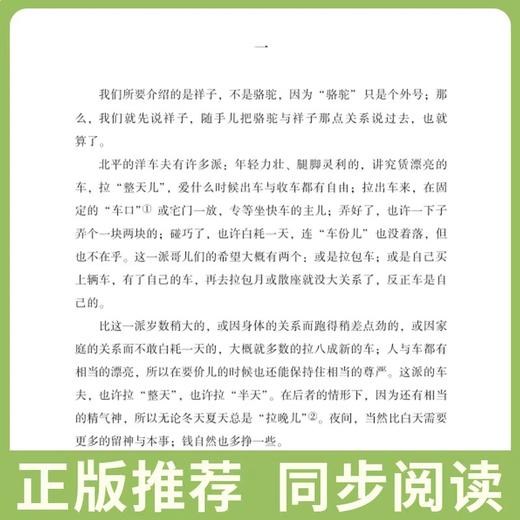 一

我们所要介绍的是祥子，不是骆驼，因为“骆驼”只是个外号；那么，我们就先说祥子，随手儿把骆驼与祥子那点关系说过去，也就算了。

北平的洋车夫有许多派：年轻力壮、腿脚灵利的，讲究赁漂亮的车，拉“整天儿”，爱什么时候出车与收车都有自由；拉出车来，在固定的“车口”① 或宅门一放，专等坐快车的主儿；弄好了，也许一下子弄个一块两块的；碰巧了，也许白耗一天，连“车份儿”也没着落，但也不在乎。这一派哥儿们的希望大概有两个：或是拉包车；或是自己买上辆车，有了自己的车，再去拉包月或散座就没大关系了，反正车是自己的。

比这一派岁数稍大的，或因身体的关系而跑得稍差点劲的，或因家庭的关系而不敢白耗一天的，大概就多数的拉八成新的车；人与车都有相当的漂亮，所以在要价儿的时候也还能保持住相当的尊严。这派的车夫，也许拉“整天”，也许拉“半天”。在后者的情形下，因为还有相当的精气神，所以无论冬天夏天总是“拉晚儿”②。夜间，当然比白天需要更多的留神与本事；钱自然也多挣一些。

正版推荐 同步阅读